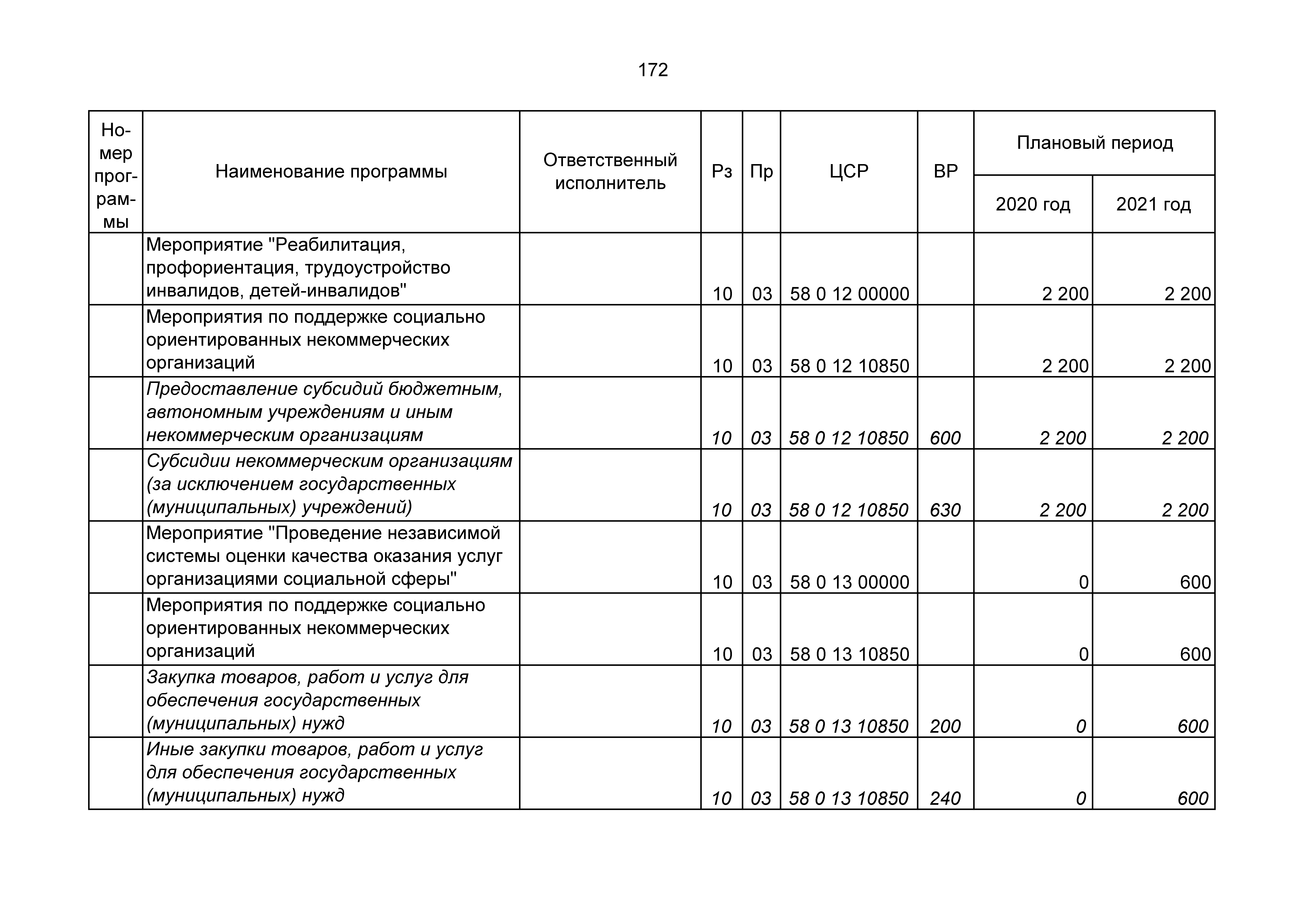 172

| Номер программы | Наименование программы | Ответственный исполнитель | Рз | Пр | ЦСР | ВР | Плановый период 2020 год | Плановый период 2021 год |
|---|---|---|---|---|---|---|---|---|
| | Мероприятие "Реабилитация, профориентация, трудоустройство инвалидов, детей-инвалидов" | | 10 | 03 | 58 0 12 00000 | | 2 200 | 2 200 |
| | Мероприятия по поддержке социально ориентированных некоммерческих организаций | | 10 | 03 | 58 0 12 10850 | | 2 200 | 2 200 |
| | Предоставление субсидий бюджетным, автономным учреждениям и иным некоммерческим организациям | | 10 | 03 | 58 0 12 10850 | 600 | 2 200 | 2 200 |
| | Субсидии некоммерческим организациям (за исключением государственных (муниципальных) учреждений) | | 10 | 03 | 58 0 12 10850 | 630 | 2 200 | 2 200 |
| | Мероприятие "Проведение независимой системы оценки качества оказания услуг организациями социальной сферы" | | 10 | 03 | 58 0 13 00000 | | 0 | 600 |
| | Мероприятия по поддержке социально ориентированных некоммерческих организаций | | 10 | 03 | 58 0 13 10850 | | 0 | 600 |
| | Закупка товаров, работ и услуг для обеспечения государственных (муниципальных) нужд | | 10 | 03 | 58 0 13 10850 | 200 | 0 | 600 |
| | Иные закупки товаров, работ и услуг для обеспечения государственных (муниципальных) нужд | | 10 | 03 | 58 0 13 10850 | 240 | 0 | 600 |